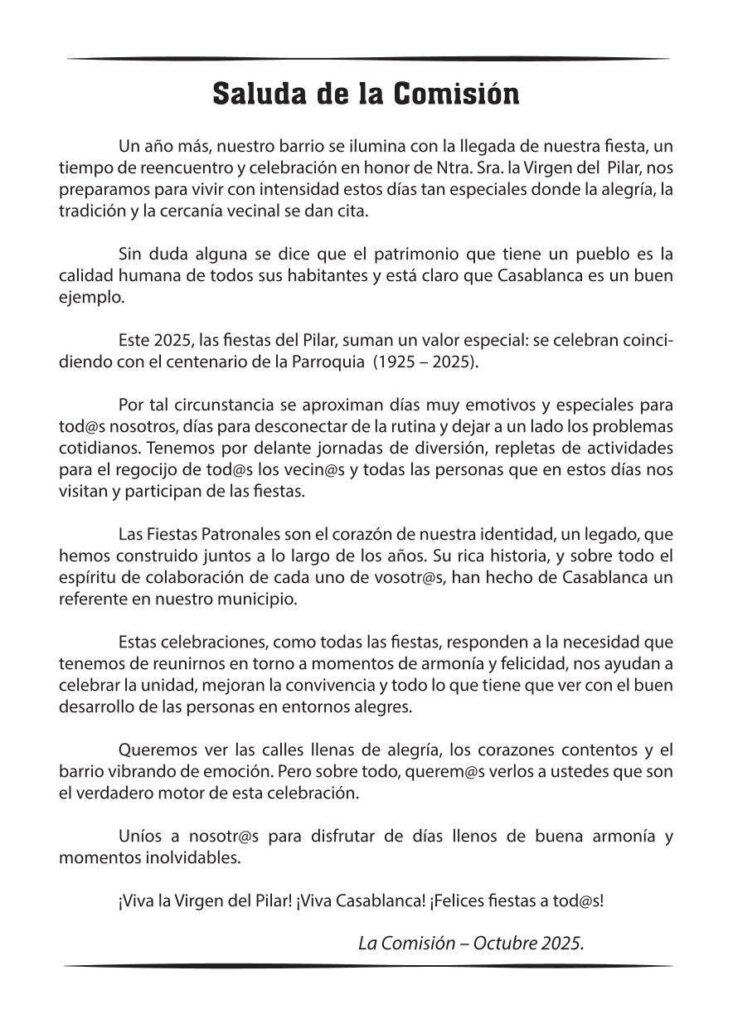 Saluda de la Comisión

Un año más, nuestro barrio se ilumina con la llegada de nuestra fiesta, un tiempo de reencuentro y celebración en honor de Ntra. Sra. la Virgen del Pilar, nos preparamos para vivir con intensidad estos días tan especiales donde la alegría, la tradición y la cercanía vecinal se dan cita.

Sin duda alguna se dice que el patrimonio que tiene un pueblo es la calidad humana de todos sus habitantes y está claro que Casablanca es un buen ejemplo.

Este 2025, las fiestas del Pilar, suman un valor especial: se celebran coincidiendo con el centenario de la Parroquia (1925 – 2025).

Por tal circunstancia se aproximan días muy emotivos y especiales para tod@s nosotros, días para desconectar de la rutina y dejar a un lado los problemas cotidianos. Tenemos por delante jornadas de diversión, repletas de actividades para el regocijo de tod@s los vecin@s y todas las personas que en estos días nos visitan y participan de las fiestas.

Las Fiestas Patronales son el corazón de nuestra identidad, un legado, que hemos construido juntos a lo largo de los años. Su rica historia, y sobre todo el espíritu de colaboración de cada uno de vosotr@s, han hecho de Casablanca un referente en nuestro municipio.

Estas celebraciones, como todas las fiestas, responden a la necesidad que tenemos de reunirnos en torno a momentos de armonía y felicidad, nos ayudan a celebrar la unidad, mejoran la convivencia y todo lo que tiene que ver con el buen desarrollo de las personas en entornos alegres.

Queremos ver las calles llenas de alegría, los corazones contentos y el barrio vibrando de emoción. Pero sobre todo, querem@s verlos a ustedes que son el verdadero motor de esta celebración.

Uníos a nosotr@s para disfrutar de días llenos de buena armonía y momentos inolvidables.

¡Viva la Virgen del Pilar! ¡Viva Casablanca! ¡Felices fiestas a tod@s!

La Comisión – Octubre 2025.